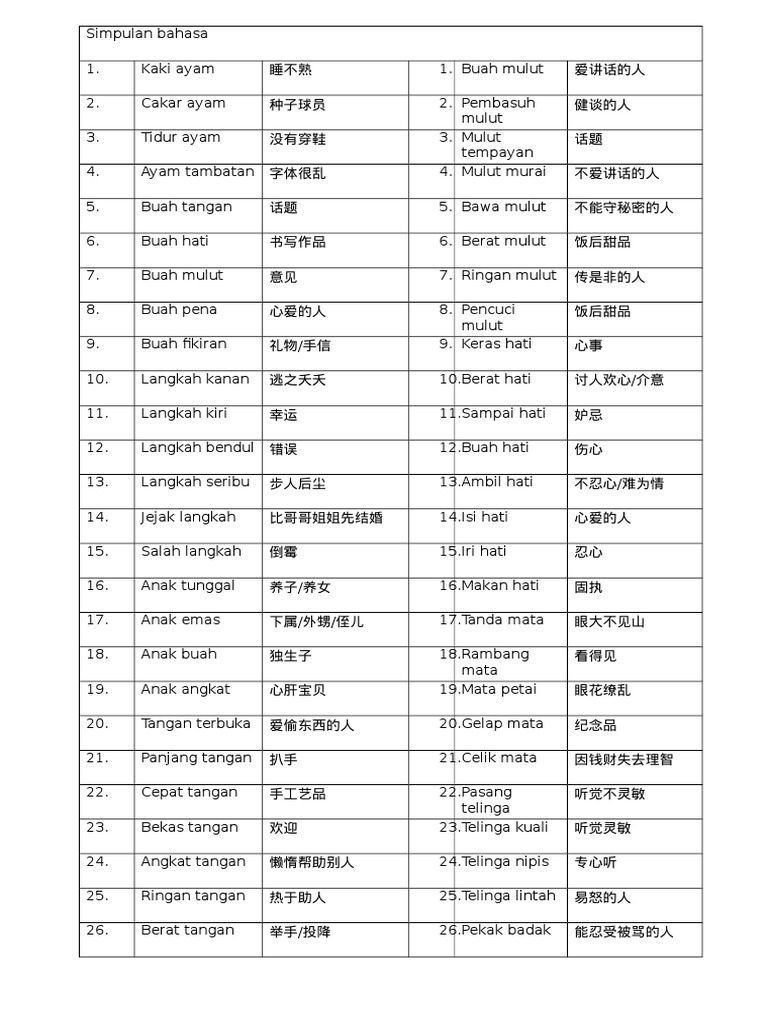 Simpulan bahasa

| | | | | | |
|---|---|---|---|---|---|
| 1. | Kaki ayam | 睡不熟 | 1. | Buah mulut | 爱讲话的人 |
| 2. | Cakar ayam | 种子球员 | 2. | Pembasuh mulut | 健谈的人 |
| 3. | Tidur ayam | 没有穿鞋 | 3. | Mulut tempayan | 话题 |
| 4. | Ayam tambatan | 字体很乱 | 4. | Mulut murai | 不爱讲话的人 |
| 5. | Buah tangan | 话题 | 5. | Bawa mulut | 不能守秘密的人 |
| 6. | Buah hati | 书写作品 | 6. | Berat mulut | 饭后甜品 |
| 7. | Buah mulut | 意见 | 7. | Ringan mulut | 传是非的人 |
| 8. | Buah pena | 心爱的人 | 8. | Pencuci mulut | 饭后甜品 |
| 9. | Buah fikiran | 礼物/手信 | 9. | Keras hati | 心事 |
| 10. | Langkah kanan | 逃之夭夭 | 10. | Berat hati | 讨人欢心/介意 |
| 11. | Langkah kiri | 幸运 | 11. | Sampai hati | 妒忌 |
| 12. | Langkah bendul | 错误 | 12. | Buah hati | 伤心 |
| 13. | Langkah seribu | 步人后尘 | 13. | Ambil hati | 不忍心/难为情 |
| 14. | Jejak langkah | 比哥哥姐姐先结婚 | 14. | Isi hati | 心爱的人 |
| 15. | Salah langkah | 倒霉 | 15. | Iri hati | 忍心 |
| 16. | Anak tunggal | 养子/养女 | 16. | Makan hati | 固执 |
| 17. | Anak emas | 下属/外甥/侄儿 | 17. | Tanda mata | 眼大不见山 |
| 18. | Anak buah | 独生子 | 18. | Rambang mata | 看得见 |
| 19. | Anak angkat | 心肝宝贝 | 19. | Mata petai | 眼花缭乱 |
| 20. | Tangan terbuka | 爱偷东西的人 | 20. | Gelap mata | 纪念品 |
| 21. | Panjang tangan | 扒手 | 21. | Celik mata | 因钱财失去理智 |
| 22. | Cepat tangan | 手工艺品 | 22. | Pasang telinga | 听觉不灵敏 |
| 23. | Bekas tangan | 欢迎 | 23. | Telinga kuali | 听觉灵敏 |
| 24. | Angkat tangan | 懒惰帮助别人 | 24. | Telinga nipis | 专心听 |
| 25. | Ringan tangan | 热于助人 | 25. | Telinga lintah | 易怒的人 |
| 26. | Berat tangan | 举手/投降 | 26. | Pekak badak | 能忍受被骂的人 |